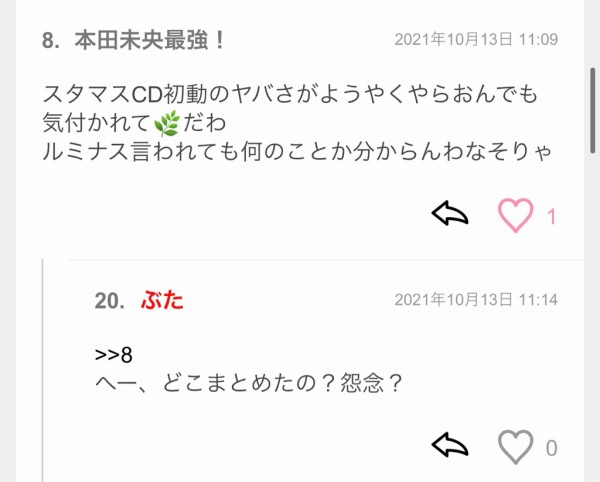 8. 本田未央最強！

2021年10月13日 11:09

スタマスCD初動のヤバさがようやくやらおんでも気付かれて🌿だわ
ルミナス言われても何のことか分からんわなそりゃ

1

20. ぶた

2021年10月13日 11:14

>>8
へー、どこまとめたの？怨念？

0